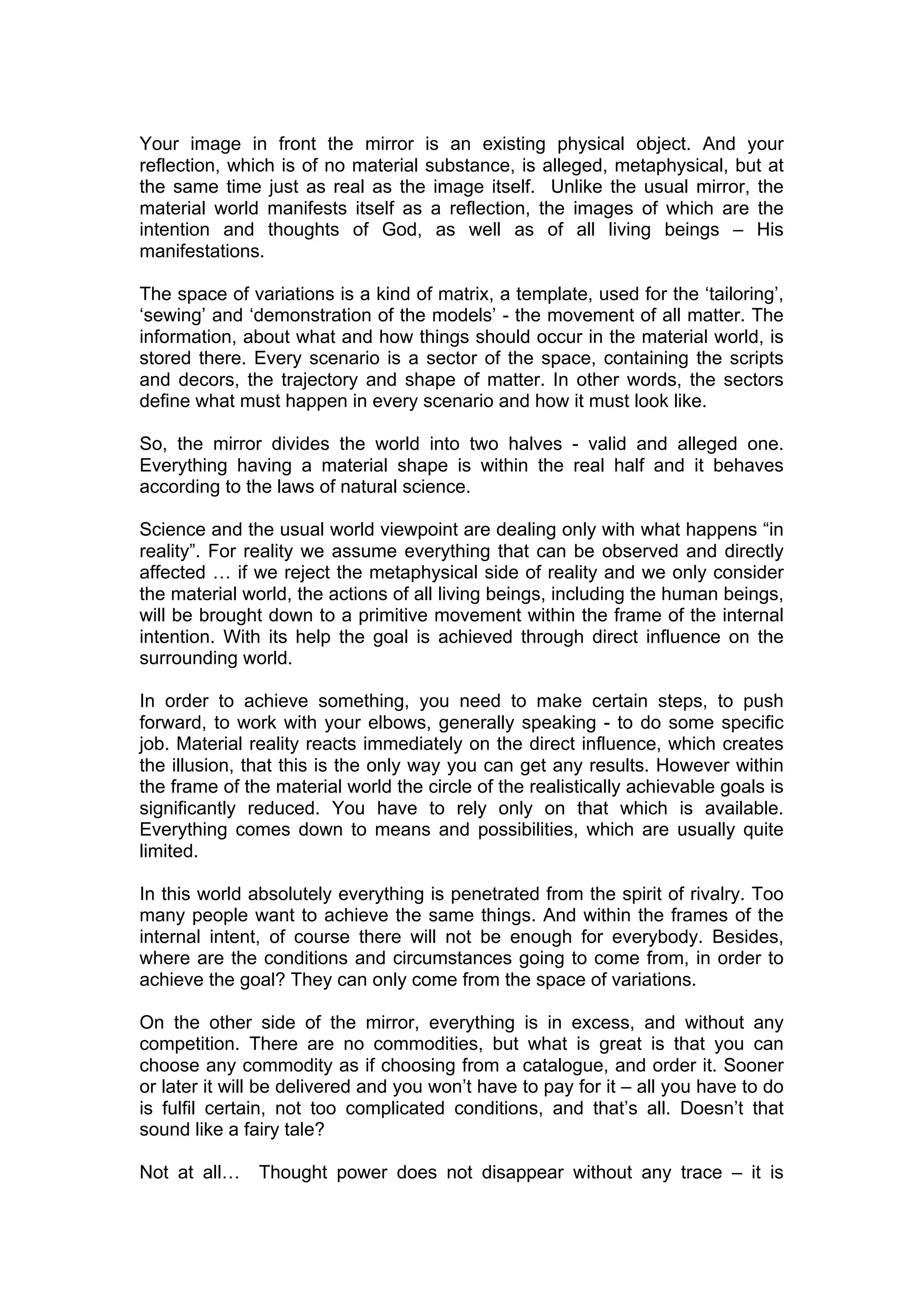 Your image in front the mirror is an existing physical object. And your reflection, which is of no material substance, is alleged, metaphysical, but at the same time just as real as the image itself. Unlike the usual mirror, the material world manifests itself as a reflection, the images of which are the intention and thoughts of God, as well as of all living beings – His manifestations.

The space of variations is a kind of matrix, a template, used for the ‘tailoring’, ‘sewing’ and ‘demonstration of the models’ - the movement of all matter. The information, about what and how things should occur in the material world, is stored there. Every scenario is a sector of the space, containing the scripts and decors, the trajectory and shape of matter. In other words, the sectors define what must happen in every scenario and how it must look like.

So, the mirror divides the world into two halves - valid and alleged one. Everything having a material shape is within the real half and it behaves according to the laws of natural science.

Science and the usual world viewpoint are dealing only with what happens “in reality”. For reality we assume everything that can be observed and directly affected … if we reject the metaphysical side of reality and we only consider the material world, the actions of all living beings, including the human beings, will be brought down to a primitive movement within the frame of the internal intention. With its help the goal is achieved through direct influence on the surrounding world.

In order to achieve something, you need to make certain steps, to push forward, to work with your elbows, generally speaking - to do some specific job. Material reality reacts immediately on the direct influence, which creates the illusion, that this is the only way you can get any results. However within the frame of the material world the circle of the realistically achievable goals is significantly reduced. You have to rely only on that which is available. Everything comes down to means and possibilities, which are usually quite limited.

In this world absolutely everything is penetrated from the spirit of rivalry. Too many people want to achieve the same things. And within the frames of the internal intent, of course there will not be enough for everybody. Besides, where are the conditions and circumstances going to come from, in order to achieve the goal? They can only come from the space of variations.

On the other side of the mirror, everything is in excess, and without any competition. There are no commodities, but what is great is that you can choose any commodity as if choosing from a catalogue, and order it. Sooner or later it will be delivered and you won’t have to pay for it – all you have to do is fulfil certain, not too complicated conditions, and that’s all. Doesn’t that sound like a fairy tale?

Not at all… Thought power does not disappear without any trace – it is